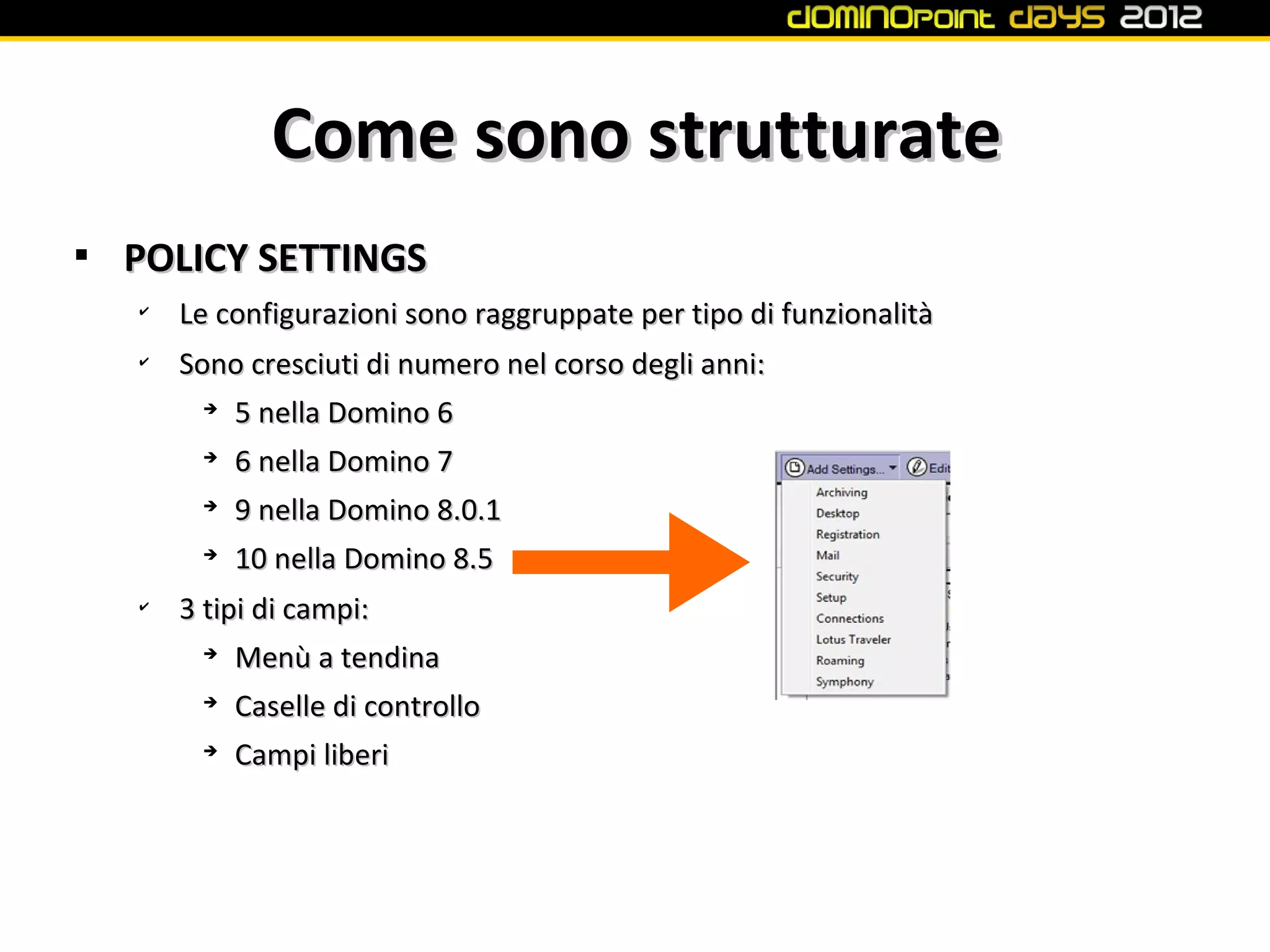 dominopoint days 2012

Come sono strutturate

▪ POLICY SETTINGS

✓ Le configurazioni sono raggruppate per tipo di funzionalità

✓ Sono cresciuti di numero nel corso degli anni:

→ 5 nella Domino 6

→ 6 nella Domino 7

→ 9 nella Domino 8.0.1

→ 10 nella Domino 8.5

✓ 3 tipi di campi:

→ Menù a tendina

→ Caselle di controllo

→ Campi liberi

Add Settings... Edit
Archiving
Desktop
Registration
Mail
Security
Setup
Connections
Lotus Traveler
Roaming
Symphony